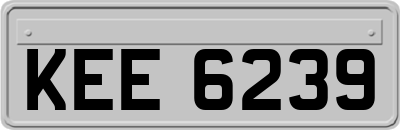 KEE 6239